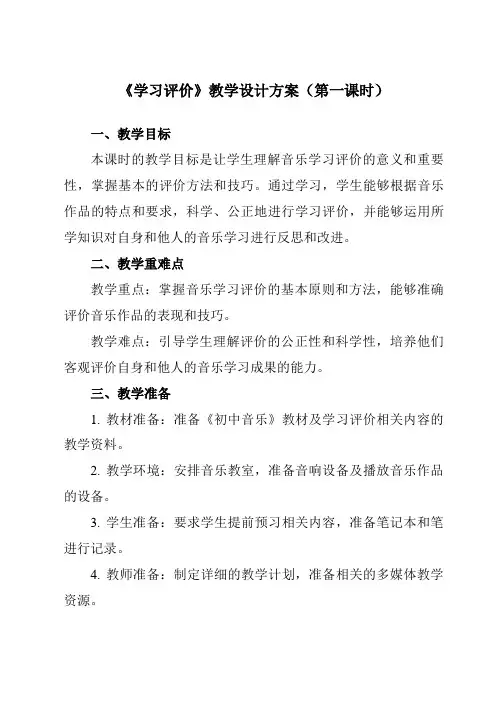 《学习评价》教学设计方案（第一课时）

一、教学目标

本课时的教学目标是让学生理解音乐学习评价的意义和重要性，掌握基本的评价方法和技巧。通过学习，学生能够根据音乐作品的特点和要求，科学、公正地进行学习评价，并能够运用所学知识对自身和他人的音乐学习进行反思和改进。

二、教学重难点

教学重点：掌握音乐学习评价的基本原则和方法，能够准确评价音乐作品的表现和技巧。

教学难点：引导学生理解评价的公正性和科学性，培养他们客观评价自身和他人的音乐学习成果的能力。

三、教学准备

1. 教材准备：准备《初中音乐》教材及学习评价相关内容的教学资料。

2. 教学环境：安排音乐教室，准备音响设备及播放音乐作品的设备。

3. 学生准备：要求学生提前预习相关内容，准备笔记本和笔进行记录。

4. 教师准备：制定详细的教学计划，准备相关的多媒体教学资源。